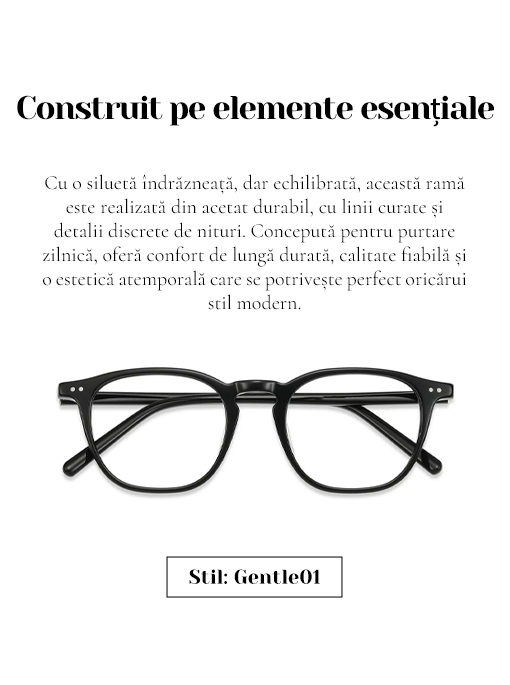 Construit pe elemente esențiale

Cu o siluetă îndrăzneață, dar echilibrată, această ramă este realizată din acetat durabil, cu linii curate și detalii discrete de nituri. Concepută pentru purtare zilnică, oferă confort de lungă durată, calitate fiabilă și o estetică atemporală care se potrivește perfect oricărui stil modern.

Stil: Gentle01